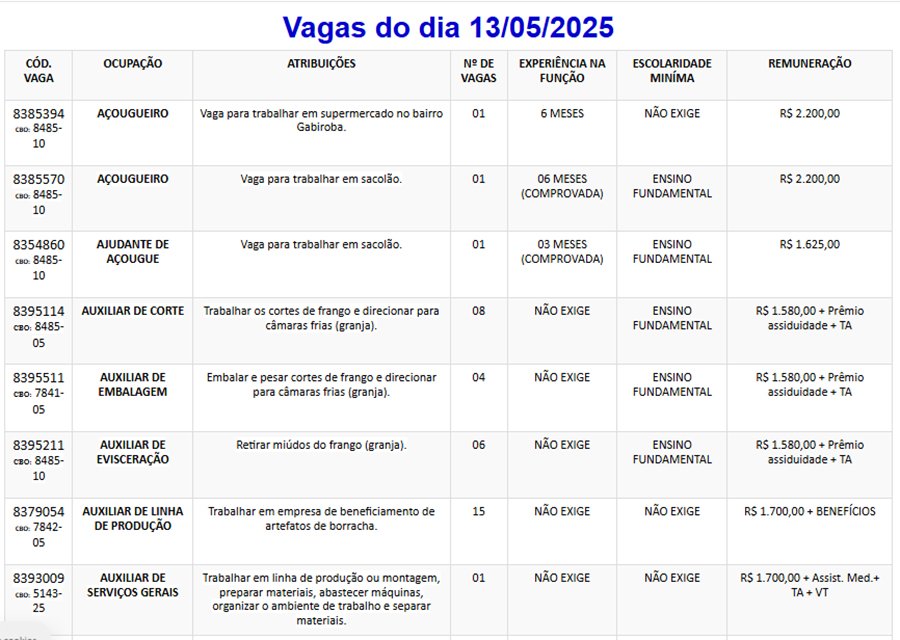 Vagas do dia 13/05/2025

| CÓD. VAGA | OCUPAÇÃO | ATRIBUIÇÕES | Nº DE VAGAS | EXPERIÊNCIA NA FUNÇÃO | ESCOLARIDADE MINÍMA | REMUNERAÇÃO |
|---|---|---|---|---|---|---|
| 8385394 CBO: 8485-10 | AÇOUGUEIRO | Vaga para trabalhar em supermercado no bairro Gabiroba. | 01 | 6 MESES | NÃO EXIGE | R$ 2.200,00 |
| 8385570 CBO: 8485-10 | AÇOUGUEIRO | Vaga para trabalhar em sacolão. | 01 | 06 MESES (COMPROVADA) | ENSINO FUNDAMENTAL | R$ 2.200,00 |
| 8354860 CBO: 8485-10 | AJUDANTE DE AÇOUGUE | Vaga para trabalhar em sacolão. | 01 | 03 MESES (COMPROVADA) | ENSINO FUNDAMENTAL | R$ 1.625,00 |
| 8395114 CBO: 8485-05 | AUXILIAR DE CORTE | Trabalhar os cortes de frango e direcionar para câmaras frias (granja). | 08 | NÃO EXIGE | ENSINO FUNDAMENTAL | R$ 1.580,00 + Prêmio assiduidade + TA |
| 8395511 CBO: 7841-05 | AUXILIAR DE EMBALAGEM | Embalar e pesar cortes de frango e direcionar para câmaras frias (granja). | 04 | NÃO EXIGE | ENSINO FUNDAMENTAL | R$ 1.580,00 + Prêmio assiduidade + TA |
| 8395211 CBO: 8485-10 | AUXILIAR DE EVISCERAÇÃO | Retirar miúdos do frango (granja). | 06 | NÃO EXIGE | ENSINO FUNDAMENTAL | R$ 1.580,00 + Prêmio assiduidade + TA |
| 8379054 CBO: 7842-05 | AUXILIAR DE LINHA DE PRODUÇÃO | Trabalhar em empresa de beneficiamento de artefatos de borracha. | 15 | NÃO EXIGE | NÃO EXIGE | R$ 1.700,00 + BENEFÍCIOS |
| 8393009 CBO: 5143-25 | AUXILIAR DE SERVIÇOS GERAIS | Trabalhar em linha de produção ou montagem, preparar materiais, abastecer máquinas, organizar o ambiente de trabalho e separar materiais. | 01 | NÃO EXIGE | NÃO EXIGE | R$ 1.700,00 + Assist. Med.+ TA + VT |